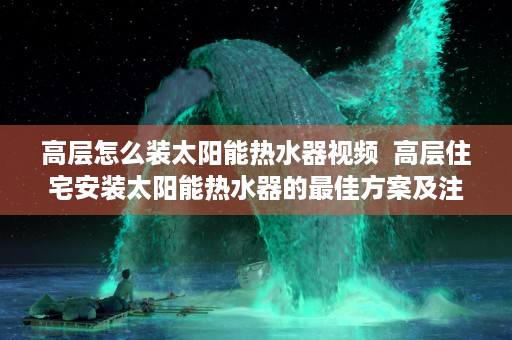 高层怎么装太阳能热水器视频 高层住宅安装太阳能热水器的最佳方案及注